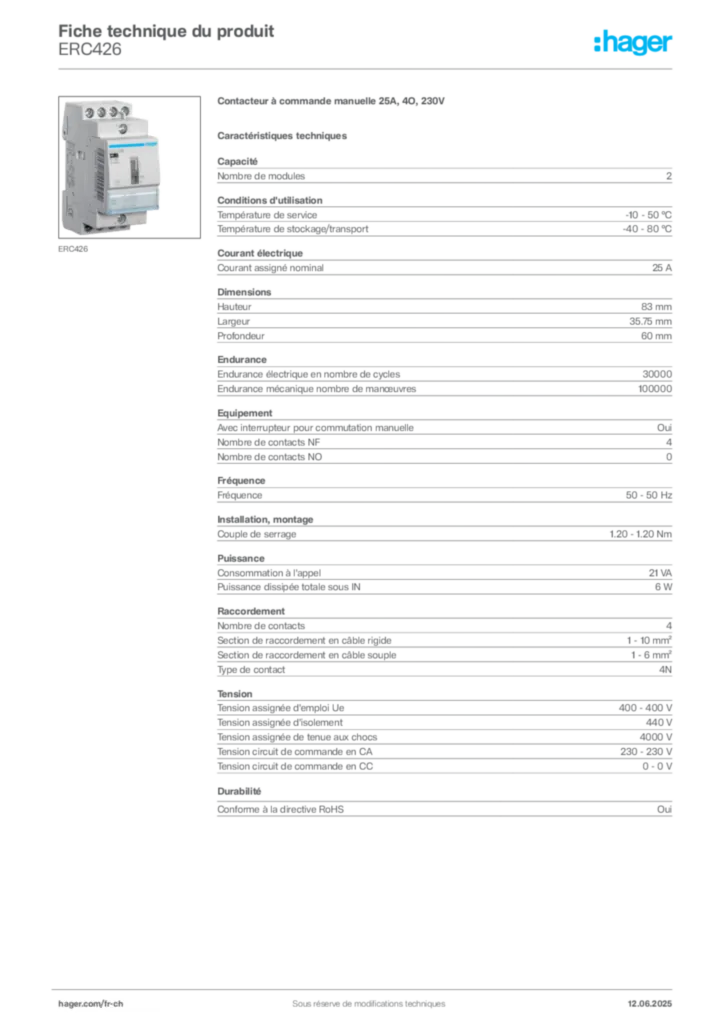 Fiche technique du produit
ERC426

:hager

ERC426

Contacteur à commande manuelle 25A, 4O, 230V

Caractéristiques techniques

Capacité

| Nombre de modules | 2 |
|---|---|

Conditions d'utilisation

| Température de service | -10 - 50 °C |
|---|---|
| Température de stockage/transport | -40 - 80 °C |

Courant électrique

| Courant assigné nominal | 25 A |
|---|---|

Dimensions

| Hauteur | 83 mm |
|---|---|
| Largeur | 35.75 mm |
| Profondeur | 60 mm |

Endurance

| Endurance électrique en nombre de cycles | 30000 |
|---|---|
| Endurance mécanique nombre de manœuvres | 100000 |

Equipement

| Avec interrupteur pour commutation manuelle | Oui |
|---|---|
| Nombre de contacts NF | 4 |
| Nombre de contacts NO | 0 |

Fréquence

| Fréquence | 50 - 50 Hz |
|---|---|

Installation, montage

| Couple de serrage | 1.20 - 1.20 Nm |
|---|---|

Puissance

| Consommation à l'appel | 21 VA |
|---|---|
| Puissance dissipée totale sous IN | 6 W |

Raccordement

| Nombre de contacts | 4 |
|---|---|
| Section de raccordement en câble rigide | 1 - 10 mm² |
| Section de raccordement en câble souple | 1 - 6 mm² |
| Type de contact | 4N |

Tension

| Tension assignée d'emploi Ue | 400 - 400 V |
|---|---|
| Tension assignée d'isolement | 440 V |
| Tension assignée de tenue aux chocs | 4000 V |
| Tension circuit de commande en CA | 230 - 230 V |
| Tension circuit de commande en CC | 0 - 0 V |

Durabilité

| Conforme à la directive RoHS | Oui |
|---|---|

hager.com/fr-ch    Sous réserve de modifications techniques    12.06.2025